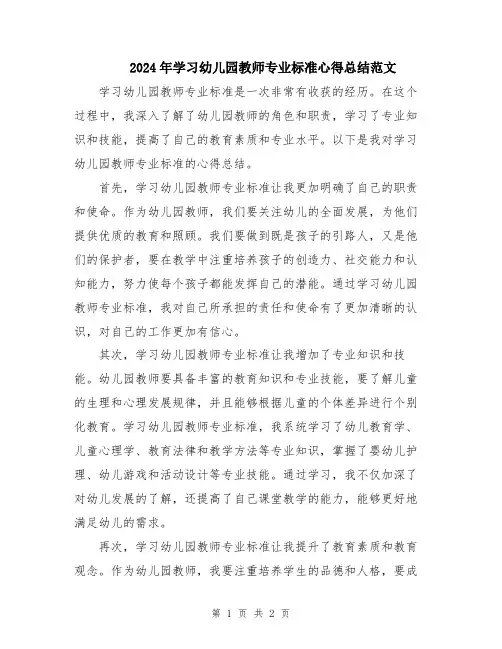 2024年学习幼儿园教师专业标准心得总结范文

学习幼儿园教师专业标准是一次非常有收获的经历。在这个过程中，我深入了解了幼儿园教师的角色和职责，学习了专业知识和技能，提高了自己的教育素质和专业水平。以下是我对学习幼儿园教师专业标准的心得总结。

首先，学习幼儿园教师专业标准让我更加明确了自己的职责和使命。作为幼儿园教师，我们要关注幼儿的全面发展，为他们提供优质的教育和照顾。我们要做到既是孩子的引路人，又是他们的保护者，要在教学中注重培养孩子的创造力、社交能力和认知能力，努力使每个孩子都能发挥自己的潜能。通过学习幼儿园教师专业标准，我对自己所承担的责任和使命有了更加清晰的认识，对自己的工作更加有信心。

其次，学习幼儿园教师专业标准让我增加了专业知识和技能。幼儿园教师要具备丰富的教育知识和专业技能，要了解儿童的生理和心理发展规律，并且能够根据儿童的个体差异进行个别化教育。学习幼儿园教师专业标准，我系统学习了幼儿教育学、儿童心理学、教育法律和教学方法等专业知识，掌握了婴幼儿护理、幼儿游戏和活动设计等专业技能。通过学习，我不仅加深了对幼儿发展的了解，还提高了自己课堂教学的能力，能够更好地满足幼儿的需求。

再次，学习幼儿园教师专业标准让我提升了教育素质和教育观念。作为幼儿园教师，我要注重培养学生的品德和人格，要成

第 1 页 共 2 页